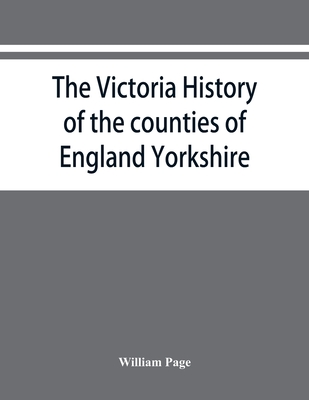 The Victoria History of the counties of England Yorkshire

William Page